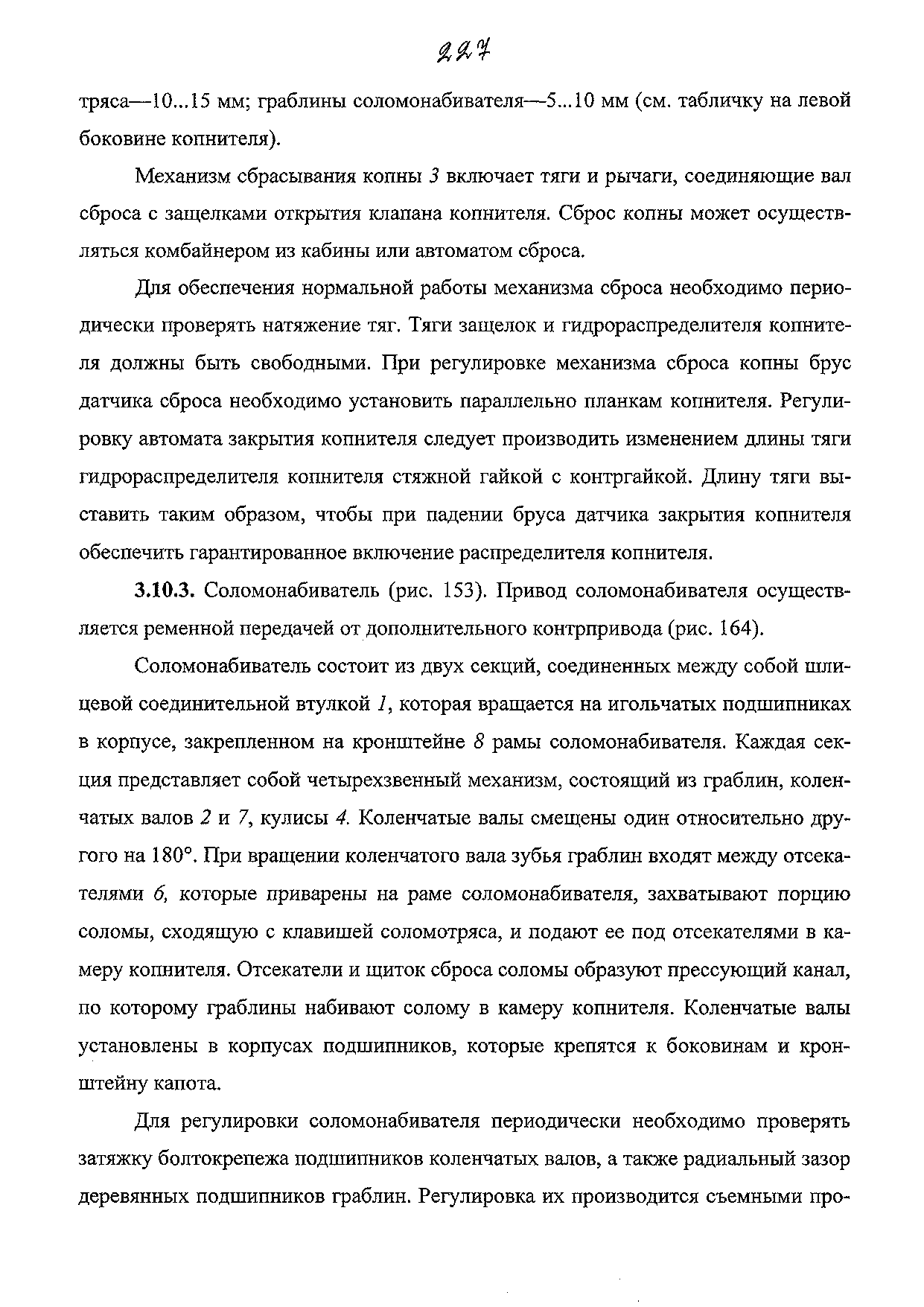 227

тряса—10...15 мм; граблины соломонабивателя—5...10 мм (см. табличку на левой боковине копнителя).

Механизм сбрасывания копны 3 включает тяги и рычаги, соединяющие вал сброса с защелками открытия клапана копнителя. Сброс копны может осуществляться комбайнером из кабины или автоматом сброса.

Для обеспечения нормальной работы механизма сброса необходимо периодически проверять натяжение тяг. Тяги защелок и гидрораспределителя копнителя должны быть свободными. При регулировке механизма сброса копны брус датчика сброса необходимо установить параллельно планкам копнителя. Регулировку автомата закрытия копнителя следует производить изменением длины тяги гидрораспределителя копнителя стяжной гайкой с контргайкой. Длину тяги выставить таким образом, чтобы при падении бруса датчика закрытия копнителя обеспечить гарантированное включение распределителя копнителя.

3.10.3. Соломонабиватель (рис. 153). Привод соломонабивателя осуществляется ременной передачей от дополнительного контрпривода (рис. 164).

Соломонабиватель состоит из двух секций, соединенных между собой шлицевой соединительной втулкой 1, которая вращается на игольчатых подшипниках в корпусе, закрепленном на кронштейне 8 рамы соломонабивателя. Каждая секция представляет собой четырехзвенный механизм, состоящий из граблин, коленчатых валов 2 и 7, кулисы 4. Коленчатые валы смещены один относительно другого на 180°. При вращении коленчатого вала зубья граблин входят между отсекателями 6, которые приварены на раме соломонабивателя, захватывают порцию соломы, сходящую с клавишей соломотряса, и подают ее под отсекателями в камеру копнителя. Отсекатели и щиток сброса соломы образуют прессующий канал, по которому граблины набивают солому в камеру копнителя. Коленчатые валы установлены в корпусах подшипников, которые крепятся к боковинам и кронштейну капота.

Для регулировки соломонабивателя периодически необходимо проверять затяжку болтокрепежа подшипников коленчатых валов, а также радиальный зазор деревянных подшипников граблин. Регулировка их производится съемными про-